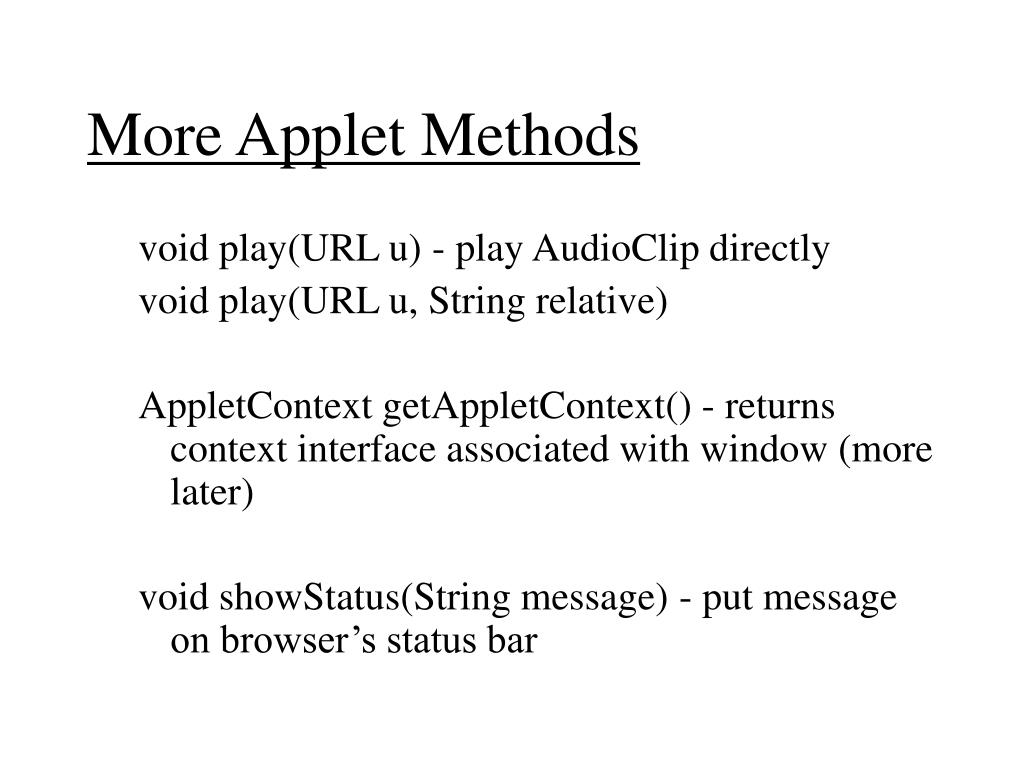 More Applet Methods

void play(URL u) - play AudioClip directly
void play(URL u, String relative)

AppletContext getAppletContext() - returns context interface associated with window (more later)

void showStatus(String message) - put message on browser’s status bar